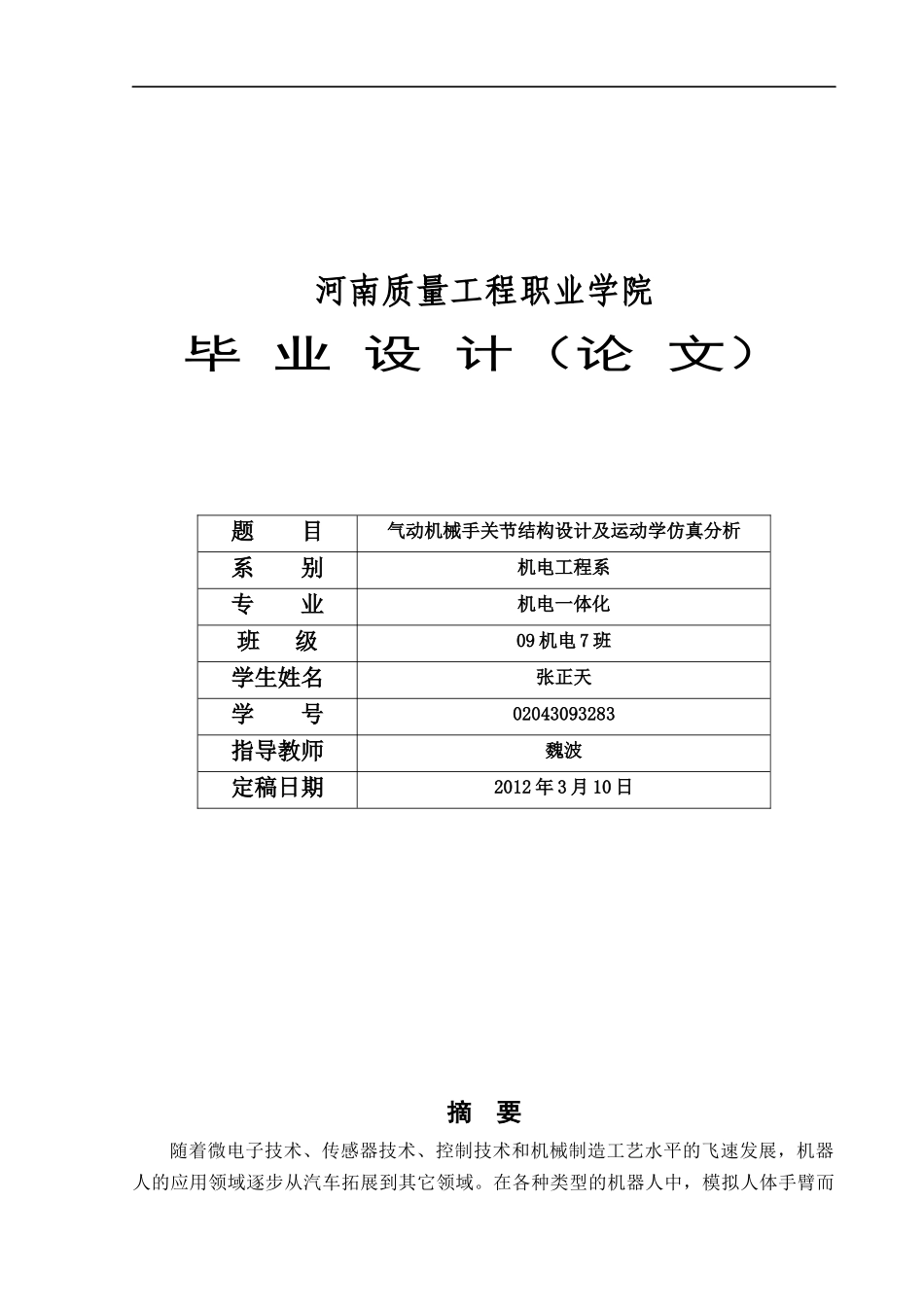 河南质量工程职业学院

毕 业 设 计（论 文）

| 题　目 | 气动机械手关节结构设计及运动学仿真分析 |
|---|---|
| 系　别 | 机电工程系 |
| 专　业 | 机电一体化 |
| 班　级 | 09机电7班 |
| 学生姓名 | 张正天 |
| 学　号 | 02043093283 |
| 指导教师 | 魏波 |
| 定稿日期 | 2012年3月10日 |

摘 要

随着微电子技术、传感器技术、控制技术和机械制造工艺水平的飞速发展，机器人的应用领域逐步从汽车拓展到其它领域。在各种类型的机器人中，模拟人体手臂而